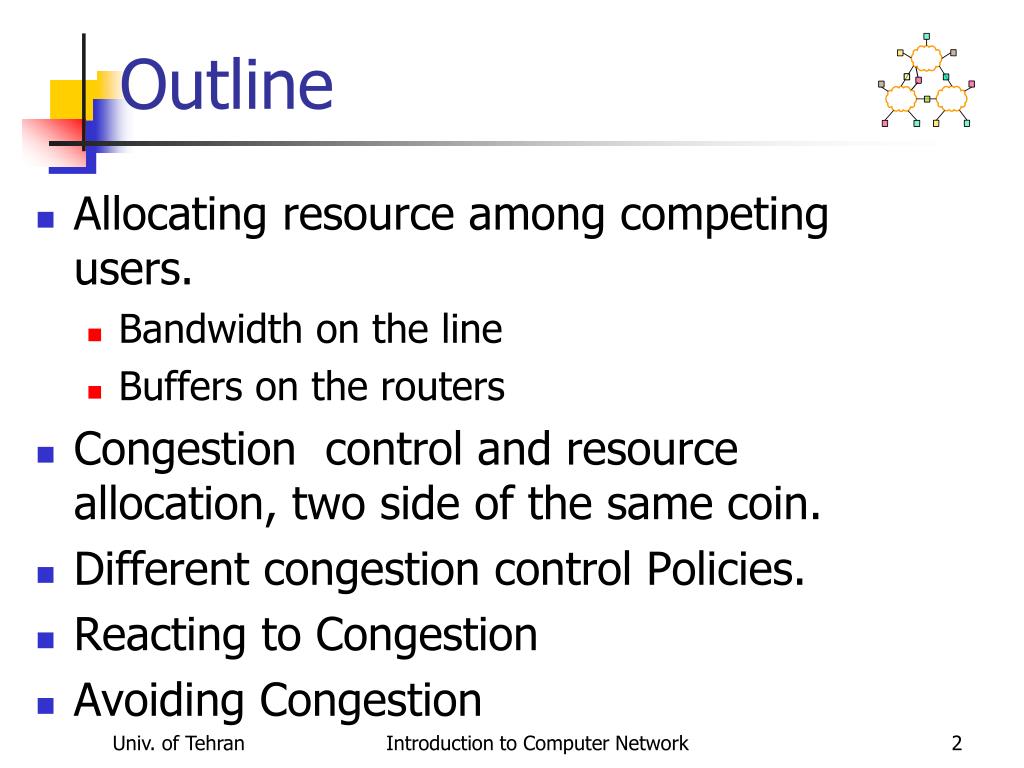 Outline

- Allocating resource among competing users.
  - Bandwidth on the line
  - Buffers on the routers
- Congestion  control and resource allocation, two side of the same coin.
- Different congestion control Policies.
- Reacting to Congestion
- Avoiding Congestion

Univ. of Tehran Introduction to Computer Network 2